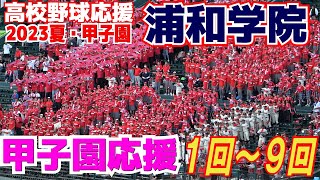 高校野球応援
2023夏・甲子園

浦和学院

甲子園応援 1回～9回